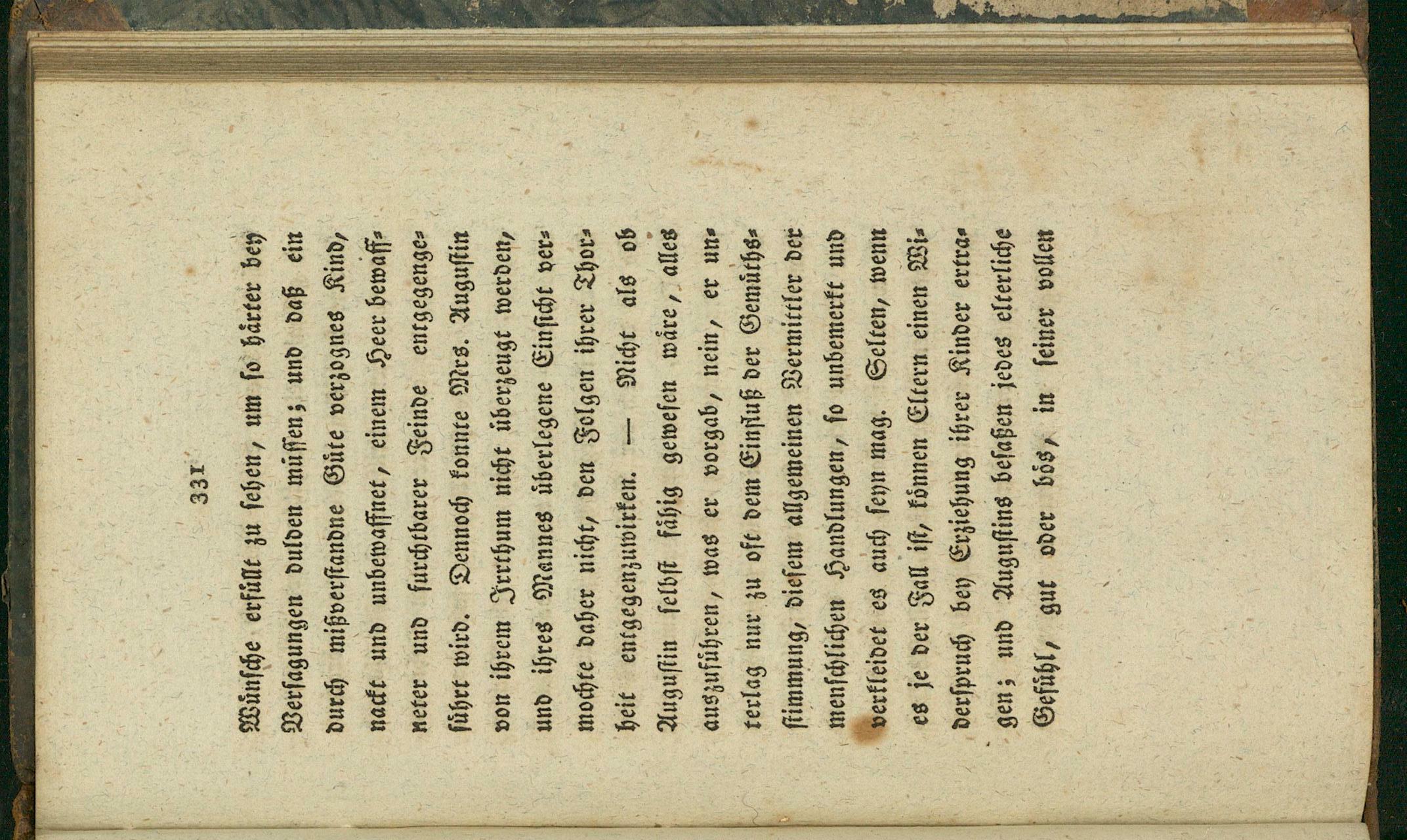 331

Wünsche erfüllt zu sehen, um so härter bey Versagungen dulden müssen; und daß ein durch mißverstandne Güte verzognes Kind, nackt und unbewaffnet, einem Heer bewaffneter und furchtbarer Feinde entgegengeführt wird. Dennoch konnte Mrs. Augustin von ihrem Irrthum nicht überzeugt werden, und ihres Mannes überlegene Einsicht vermochte daher nicht, den Folgen ihrer Thorheit entgegenzuwirken. — Nicht als ob Augustin selbst fähig gewesen wäre, alles auszuführen, was er vorgab, nein, er unterlag nur zu oft dem Einfluß der Gemüthsstimmung, diesem allgemeinen Vermittler der menschlichen Handlungen, so unbemerkt und verkleidet es auch seyn mag. Selten, wenn es je der Fall ist, können Eltern einen Widerspruch bey Erziehung ihrer Kinder ertragen; und Augustins besaßen jedes elterliche Gefühl, gut oder bös, in seiner vollen